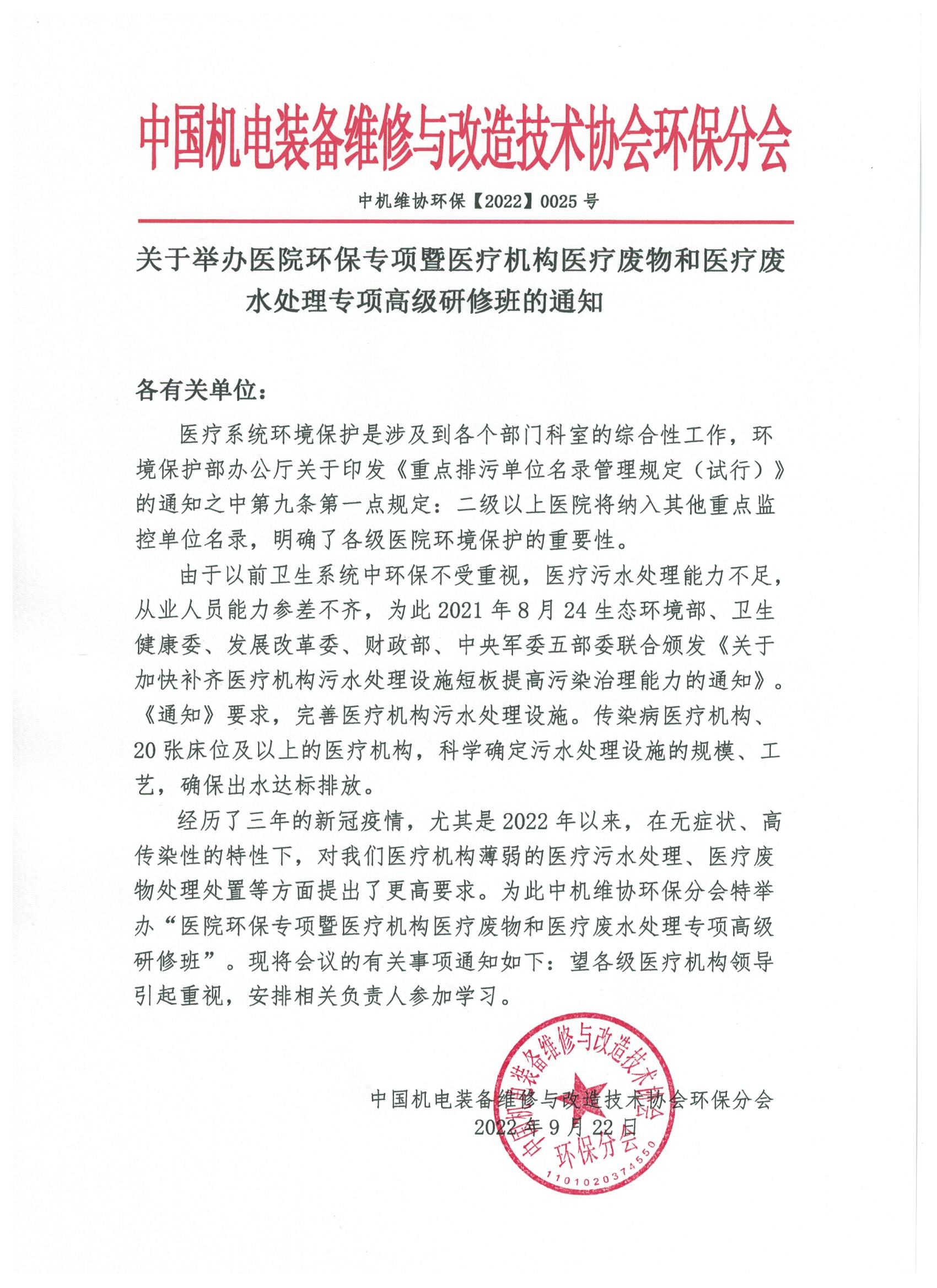 中国机电装备维修与改造技术协会环保分会

中机维协环保【2022】0025 号

关于举办医院环保专项暨医疗机构医疗废物和医疗废水处理专项高级研修班的通知

各有关单位：

医疗系统环境保护是涉及到各个部门科室的综合性工作，环境保护部办公厅关于印发《重点排污单位名录管理规定（试行）》的通知之中第九条第一点规定：二级以上医院将纳入其他重点监控单位名录，明确了各级医院环境保护的重要性。

由于以前卫生系统中环保不受重视，医疗污水处理能力不足，从业人员能力参差不齐，为此 2021 年 8 月 24 生态环境部、卫生健康委、发展改革委、财政部、中央军委五部委联合颁发《关于加快补齐医疗机构污水处理设施短板提高污染治理能力的通知》。《通知》要求，完善医疗机构污水处理设施。传染病医疗机构、20 张床位及以上的医疗机构，科学确定污水处理设施的规模、工艺，确保出水达标排放。

经历了三年的新冠疫情，尤其是 2022 年以来，在无症状、高传染性的特性下，对我们医疗机构薄弱的医疗污水处理、医疗废物处理处置等方面提出了更高要求。为此中机维协环保分会特举办“医院环保专项暨医疗机构医疗废物和医疗废水处理专项高级研修班”。现将会议的有关事项通知如下：望各级医疗机构领导引起重视，安排相关负责人参加学习。

中国机电装备维修与改造技术协会环保分会
2022 年 9 月 22 日

中国机电装备维修与改造技术协会
环保分会
1101020374550